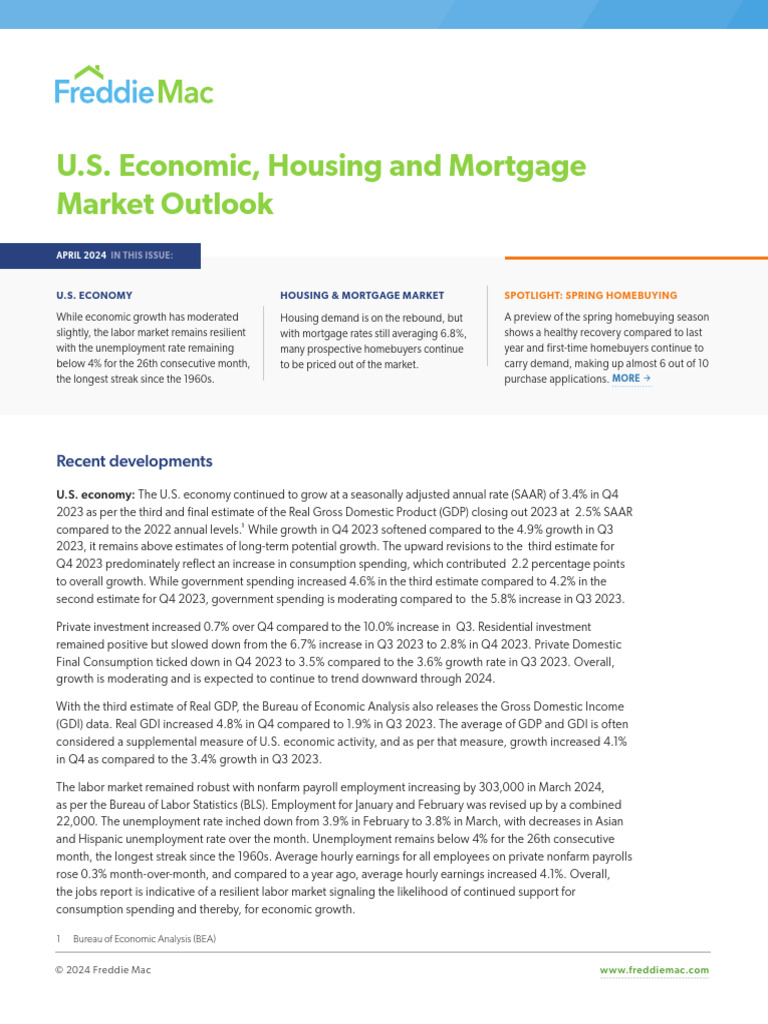 Freddie Mac

U.S. Economic, Housing and Mortgage Market Outlook

APRIL 2024 IN THIS ISSUE:

U.S. ECONOMY

While economic growth has moderated slightly, the labor market remains resilient with the unemployment rate remaining below 4% for the 26th consecutive month, the longest streak since the 1960s.

HOUSING & MORTGAGE MARKET

Housing demand is on the rebound, but with mortgage rates still averaging 6.8%, many prospective homebuyers continue to be priced out of the market.

SPOTLIGHT: SPRING HOMEBUYING

A preview of the spring homebuying season shows a healthy recovery compared to last year and first-time homebuyers continue to carry demand, making up almost 6 out of 10 purchase applications. MORE →

Recent developments

U.S. economy: The U.S. economy continued to grow at a seasonally adjusted annual rate (SAAR) of 3.4% in Q4 2023 as per the third and final estimate of the Real Gross Domestic Product (GDP) closing out 2023 at 2.5% SAAR compared to the 2022 annual levels.$^1$ While growth in Q4 2023 softened compared to the 4.9% growth in Q3 2023, it remains above estimates of long-term potential growth. The upward revisions to the third estimate for Q4 2023 predominately reflect an increase in consumption spending, which contributed 2.2 percentage points to overall growth. While government spending increased 4.6% in the third estimate compared to 4.2% in the second estimate for Q4 2023, government spending is moderating compared to the 5.8% increase in Q3 2023.

Private investment increased 0.7% over Q4 compared to the 10.0% increase in Q3. Residential investment remained positive but slowed down from the 6.7% increase in Q3 2023 to 2.8% in Q4 2023. Private Domestic Final Consumption ticked down in Q4 2023 to 3.5% compared to the 3.6% growth rate in Q3 2023. Overall, growth is moderating and is expected to continue to trend downward through 2024.

With the third estimate of Real GDP, the Bureau of Economic Analysis also releases the Gross Domestic Income (GDI) data. Real GDI increased 4.8% in Q4 compared to 1.9% in Q3 2023. The average of GDP and GDI is often considered a supplemental measure of U.S. economic activity, and as per that measure, growth increased 4.1% in Q4 as compared to the 3.4% growth in Q3 2023.

The labor market remained robust with nonfarm payroll employment increasing by 303,000 in March 2024, as per the Bureau of Labor Statistics (BLS). Employment for January and February was revised up by a combined 22,000. The unemployment rate inched down from 3.9% in February to 3.8% in March, with decreases in Asian and Hispanic unemployment rate over the month. Unemployment remains below 4% for the 26th consecutive month, the longest streak since the 1960s. Average hourly earnings for all employees on private nonfarm payrolls rose 0.3% month-over-month, and compared to a year ago, average hourly earnings increased 4.1%. Overall, the jobs report is indicative of a resilient labor market signaling the likelihood of continued support for consumption spending and thereby, for economic growth.

1 Bureau of Economic Analysis (BEA)

© 2024 Freddie Mac

www.freddiemac.com